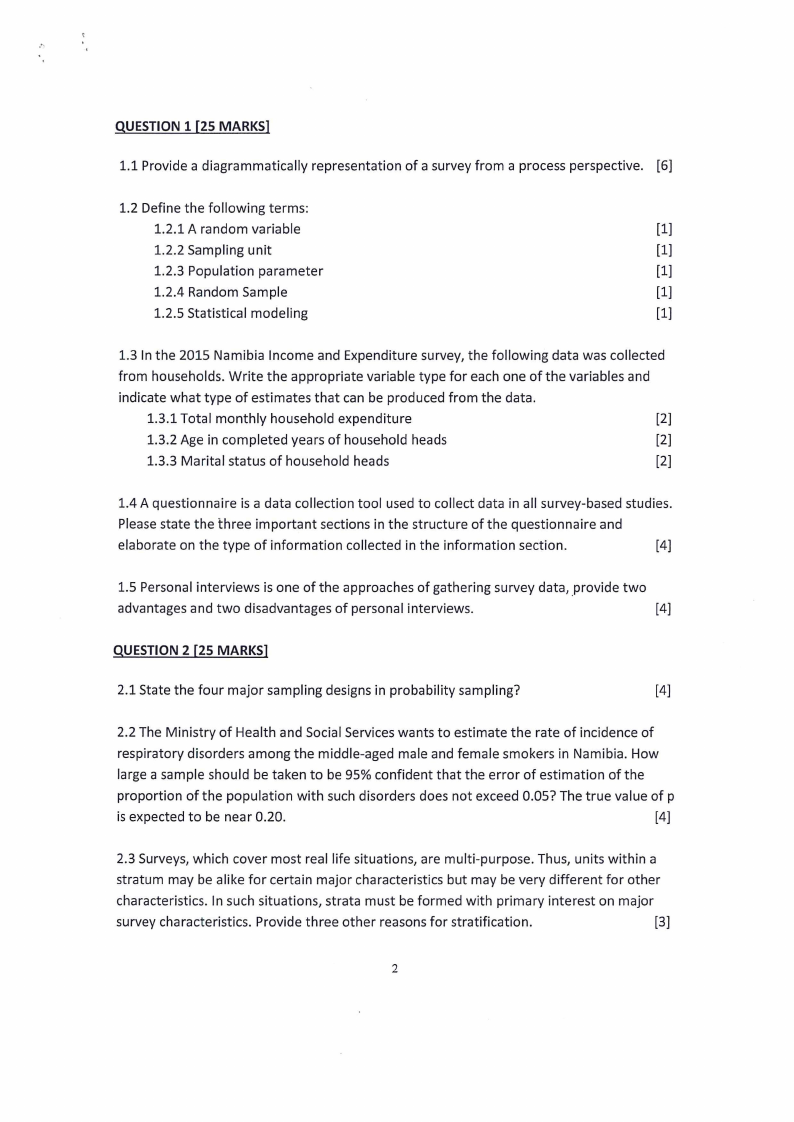 QUESTION 1 [25 MARKS]

1.1 Provide a diagrammatically representation of a survey from a process perspective. [6]

1.2 Define the following terms:
1.2.1 A random variable [1]
1.2.2 Sampling unit [1]
1.2.3 Population parameter [1]
1.2.4 Random Sample [1]
1.2.5 Statistical modeling [1]

1.3 In the 2015 Namibia Income and Expenditure survey, the following data was collected from households. Write the appropriate variable type for each one of the variables and indicate what type of estimates that can be produced from the data.
1.3.1 Total monthly household expenditure [2]
1.3.2 Age in completed years of household heads [2]
1.3.3 Marital status of household heads [2]

1.4 A questionnaire is a data collection tool used to collect data in all survey-based studies. Please state the three important sections in the structure of the questionnaire and elaborate on the type of information collected in the information section. [4]

1.5 Personal interviews is one of the approaches of gathering survey data, provide two advantages and two disadvantages of personal interviews. [4]

QUESTION 2 [25 MARKS]

2.1 State the four major sampling designs in probability sampling? [4]

2.2 The Ministry of Health and Social Services wants to estimate the rate of incidence of respiratory disorders among the middle-aged male and female smokers in Namibia. How large a sample should be taken to be 95% confident that the error of estimation of the proportion of the population with such disorders does not exceed 0.05? The true value of p is expected to be near 0.20. [4]

2.3 Surveys, which cover most real life situations, are multi-purpose. Thus, units within a stratum may be alike for certain major characteristics but may be very different for other characteristics. In such situations, strata must be formed with primary interest on major survey characteristics. Provide three other reasons for stratification. [3]

2